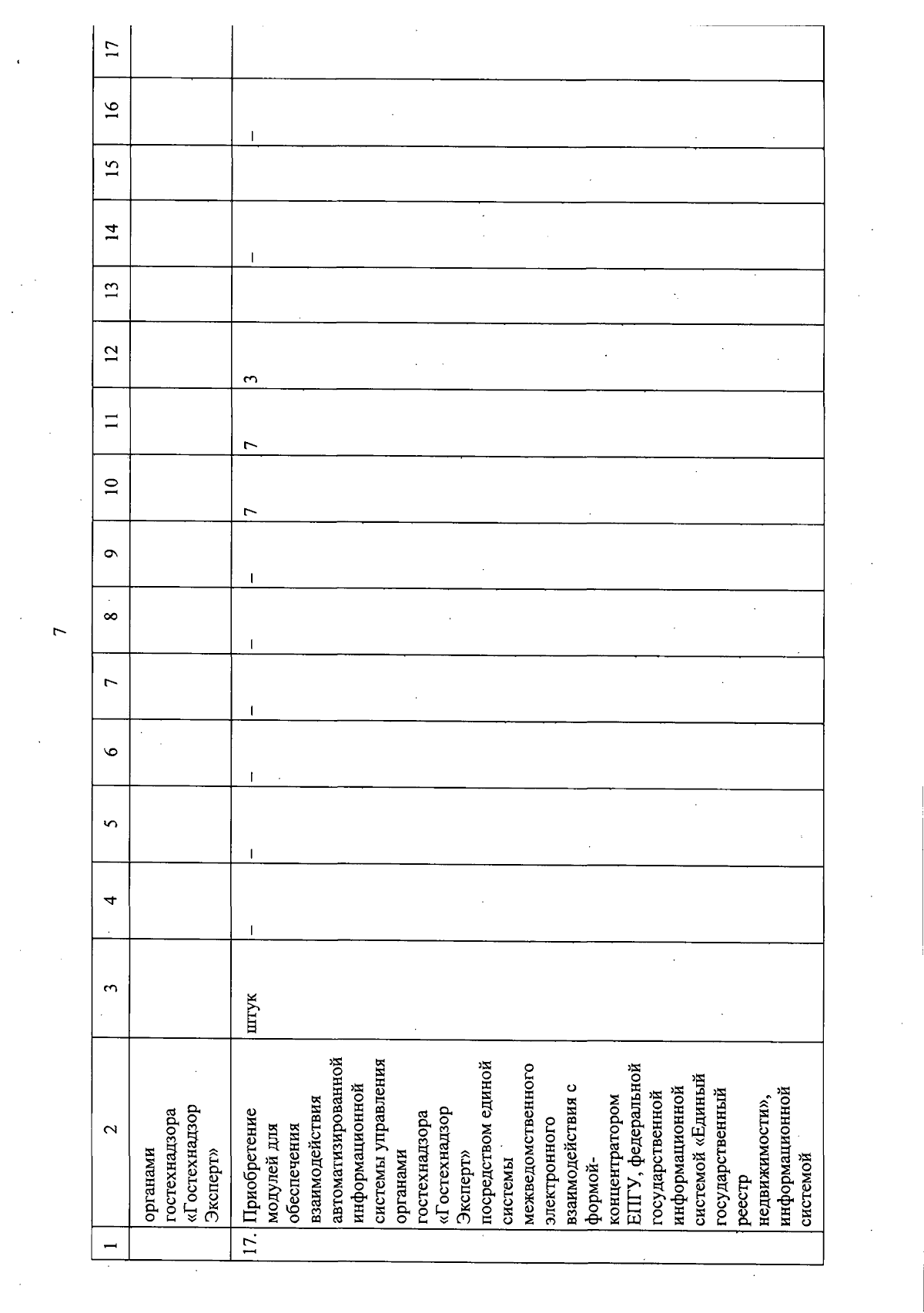 7

| 1 | 2 | 3 | 4 | 5 | 6 | 7 | 8 | 9 | 10 | 11 | 12 | 13 | 14 | 15 | 16 | 17 |
|---|---|---|---|---|---|---|---|---|---|---|---|---|---|---|---|---|
| | органами гостехнадзора «Гостехнадзор Эксперт» | | | | | | | | | | | | | | | |
| 17. | Приобретение модулей для обеспечения взаимодействия автоматизированной информационной системы управления органами гостехнадзора «Гостехнадзор Эксперт» посредством единой системы межведомственного электронного взаимодействия с формой-концентратором ЕПГУ, федеральной государственной информационной системой «Единый государственный реестр недвижимости», информационной системой | штук | – | – | – | – | – | – | 7 | 7 | 3 | | – | | – | |